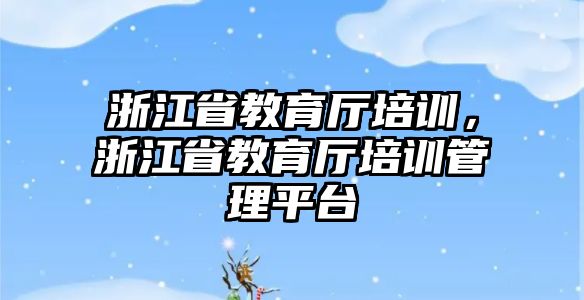 浙江省教育厅培训，浙江省教育厅培训管理平台